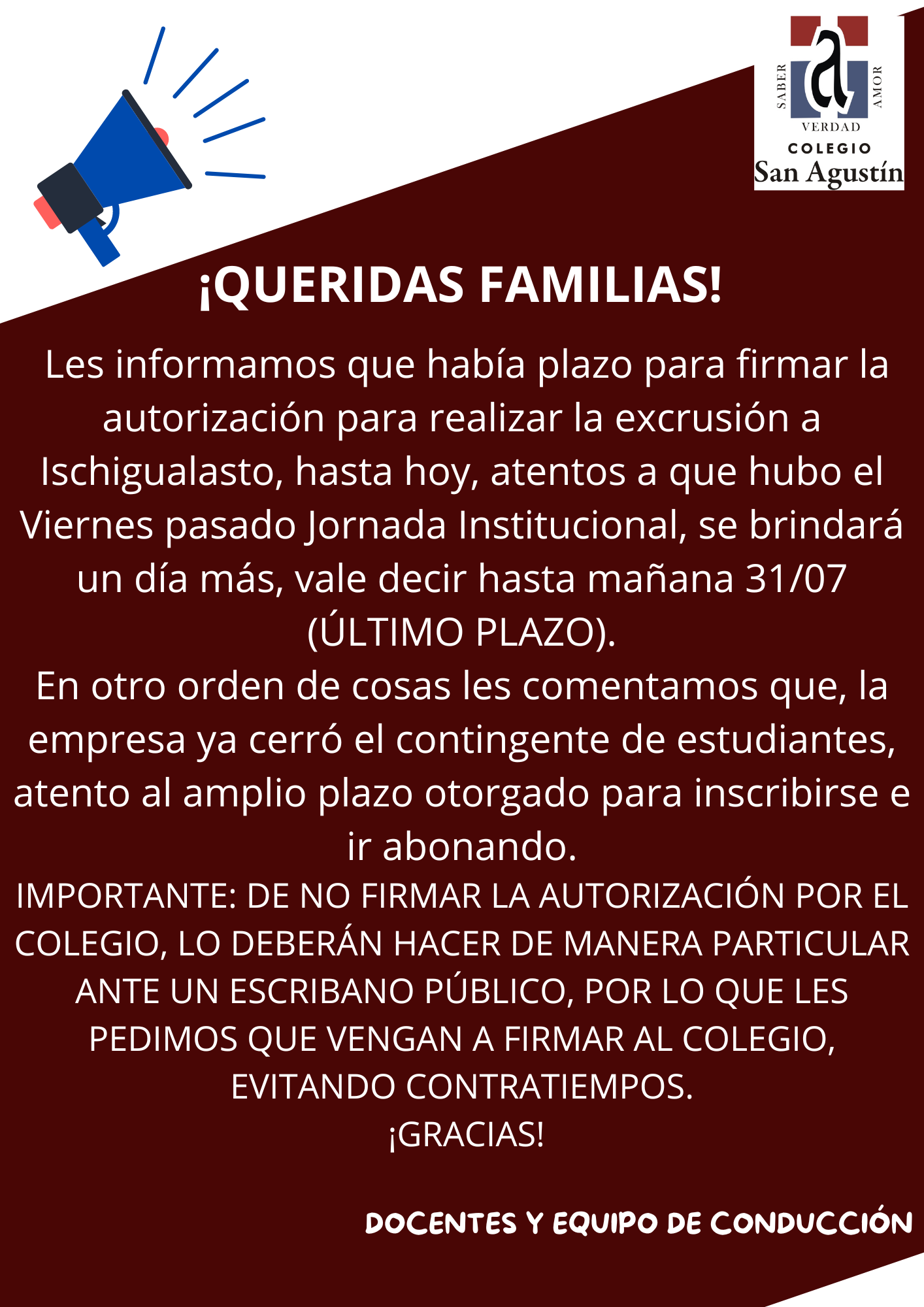 SABER
AMOR
VERDAD
COLEGIO
San Agustín

¡QUERIDAS FAMILIAS!

Les informamos que había plazo para firmar la autorización para realizar la excrusión a Ischigualasto, hasta hoy, atentos a que hubo el Viernes pasado Jornada Institucional, se brindará un día más, vale decir hasta mañana 31/07 (ÚLTIMO PLAZO).

En otro orden de cosas les comentamos que, la empresa ya cerró el contingente de estudiantes, atento al amplio plazo otorgado para inscribirse e ir abonando.

IMPORTANTE: DE NO FIRMAR LA AUTORIZACIÓN POR EL COLEGIO, LO DEBERÁN HACER DE MANERA PARTICULAR ANTE UN ESCRIBANO PÚBLICO, POR LO QUE LES PEDIMOS QUE VENGAN A FIRMAR AL COLEGIO, EVITANDO CONTRATIEMPOS.

¡GRACIAS!

DOCENTES Y EQUIPO DE CONDUCCIÓN